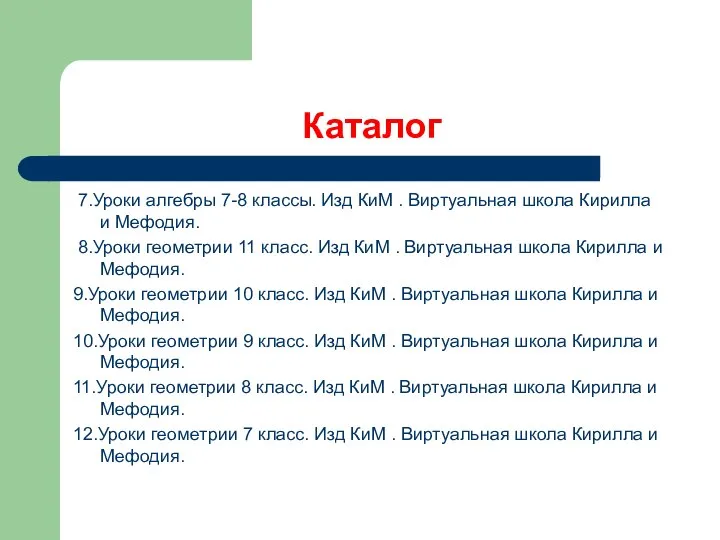 Каталог

7.Уроки алгебры 7-8 классы. Изд КиМ . Виртуальная школа Кирилла и Мефодия.

8.Уроки геометрии 11 класс. Изд КиМ . Виртуальная школа Кирилла и Мефодия.

9.Уроки геометрии 10 класс. Изд КиМ . Виртуальная школа Кирилла и Мефодия.

10.Уроки геометрии 9 класс. Изд КиМ . Виртуальная школа Кирилла и Мефодия.

11.Уроки геометрии 8 класс. Изд КиМ . Виртуальная школа Кирилла и Мефодия.

12.Уроки геометрии 7 класс. Изд КиМ . Виртуальная школа Кирилла и Мефодия.